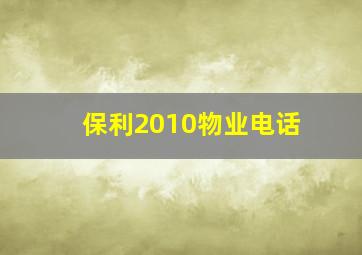 保利2010物业电话